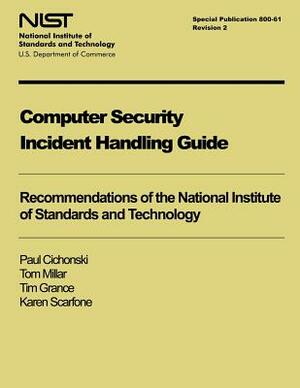 NIST
National Institute of Standards and Technology
U.S. Department of Commerce

Special Publication 800-61
Revision 2

Computer Security Incident Handling Guide

Recommendations of the National Institute of Standards and Technology

Paul Cichonski
Tom Millar
Tim Grance
Karen Scarfone